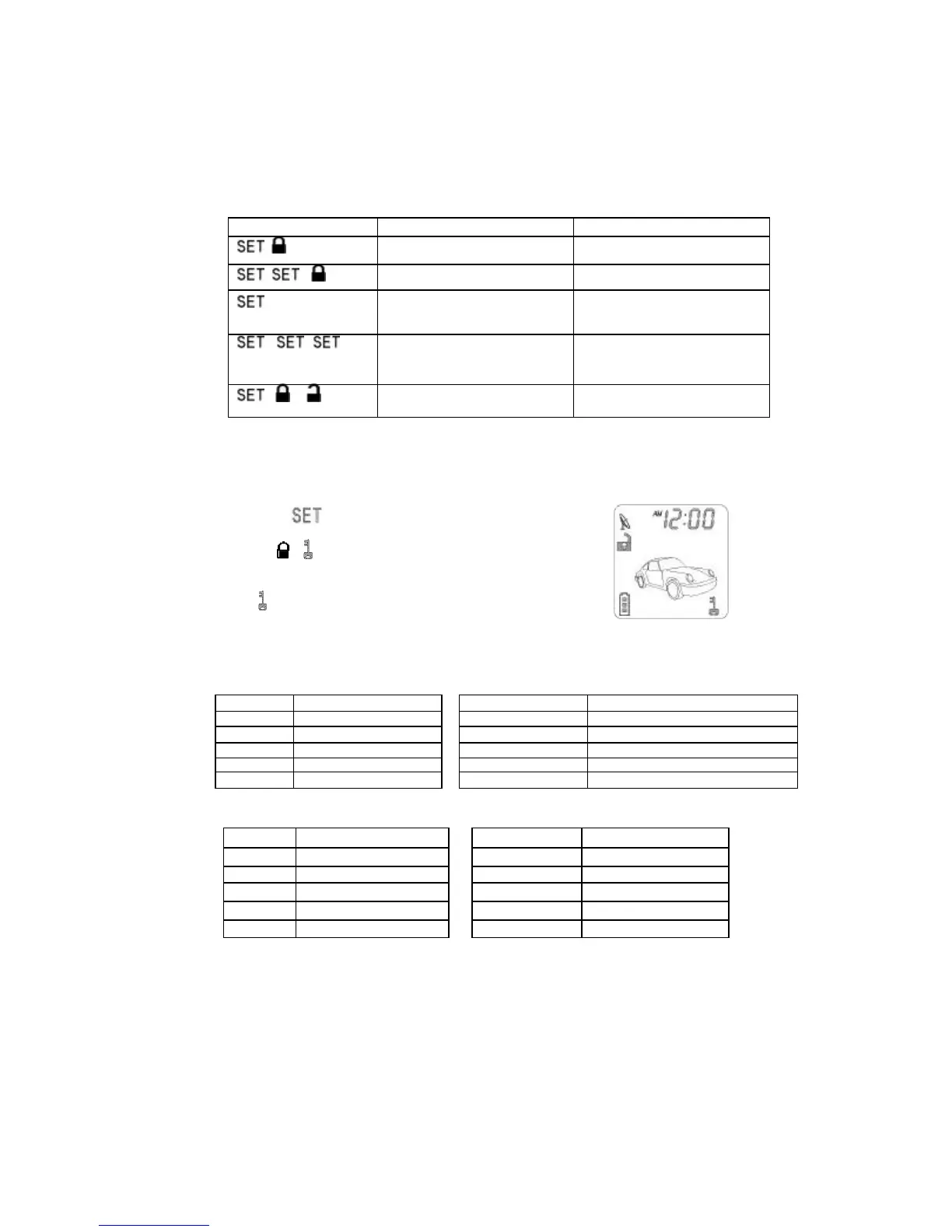 | | | |
|---|---|---|
| SET | | |
| SET SET | | |
| SET | | |
| SET SET SET | | |
| SET | | |

SET

AM 12:00